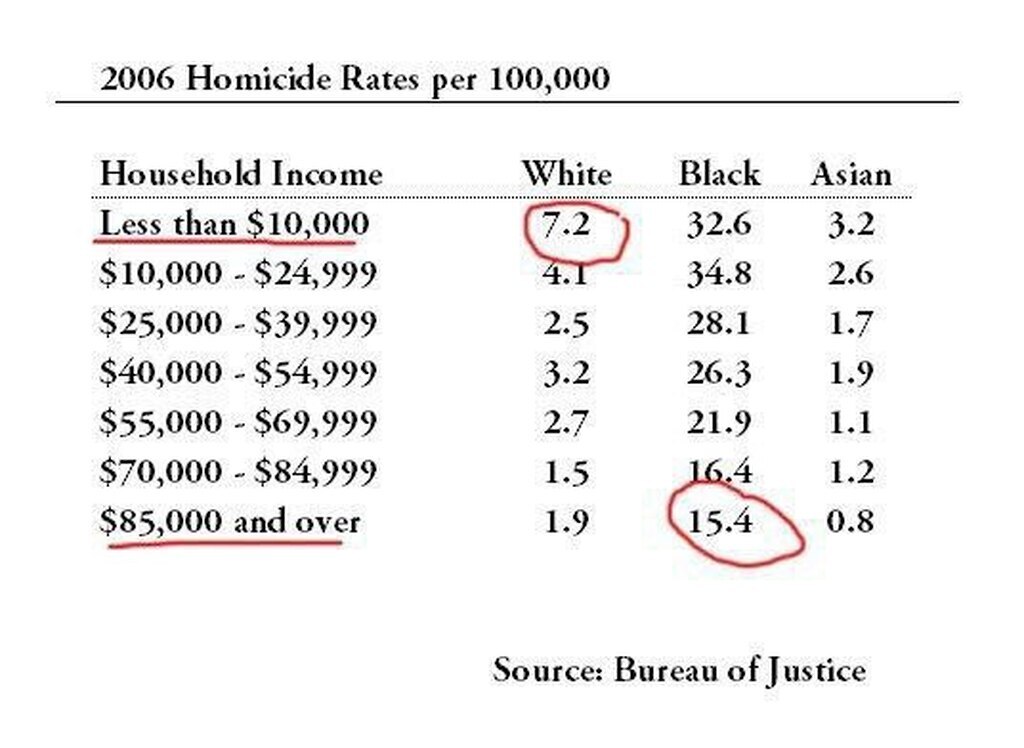 2006 Homicide Rates per 100,000

| Household Income | White | Black | Asian |
|---|---|---|---|
| Less than \$10,000 | 7.2 | 32.6 | 3.2 |
| \$10,000 - \$24,999 | 4.1 | 34.8 | 2.6 |
| \$25,000 - \$39,999 | 2.5 | 28.1 | 1.7 |
| \$40,000 - \$54,999 | 3.2 | 26.3 | 1.9 |
| \$55,000 - \$69,999 | 2.7 | 21.9 | 1.1 |
| \$70,000 - \$84,999 | 1.5 | 16.4 | 1.2 |
| \$85,000 and over | 1.9 | 15.4 | 0.8 |

Source: Bureau of Justice